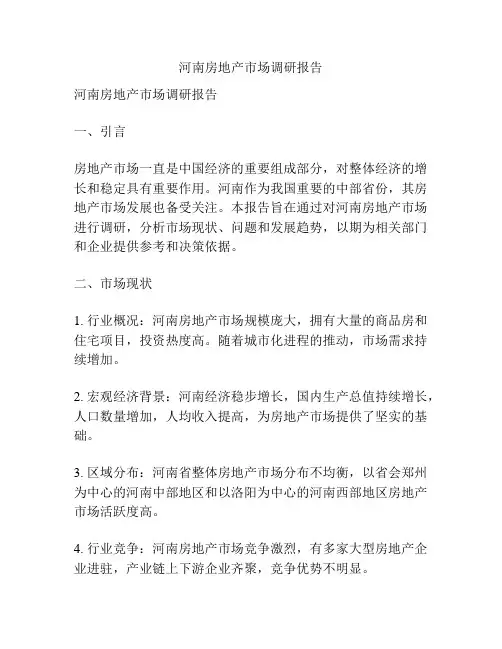 河南房地产市场调研报告

河南房地产市场调研报告

一、引言

房地产市场一直是中国经济的重要组成部分，对整体经济的增长和稳定具有重要作用。河南作为我国重要的中部省份，其房地产市场发展也备受关注。本报告旨在通过对河南房地产市场进行调研，分析市场现状、问题和发展趋势，以期为相关部门和企业提供参考和决策依据。

二、市场现状

1. 行业概况：河南房地产市场规模庞大，拥有大量的商品房和住宅项目，投资热度高。随着城市化进程的推动，市场需求持续增加。

2. 宏观经济背景：河南经济稳步增长，国内生产总值持续增长，人口数量增加，人均收入提高，为房地产市场提供了坚实的基础。

3. 区域分布：河南省整体房地产市场分布不均衡，以省会郑州为中心的河南中部地区和以洛阳为中心的河南西部地区房地产市场活跃度高。

4. 行业竞争：河南房地产市场竞争激烈，有多家大型房地产企业进驻，产业链上下游企业齐聚，竞争优势不明显。